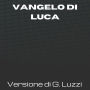 VANGELO DI LUCA

Versione di G. Luzzi